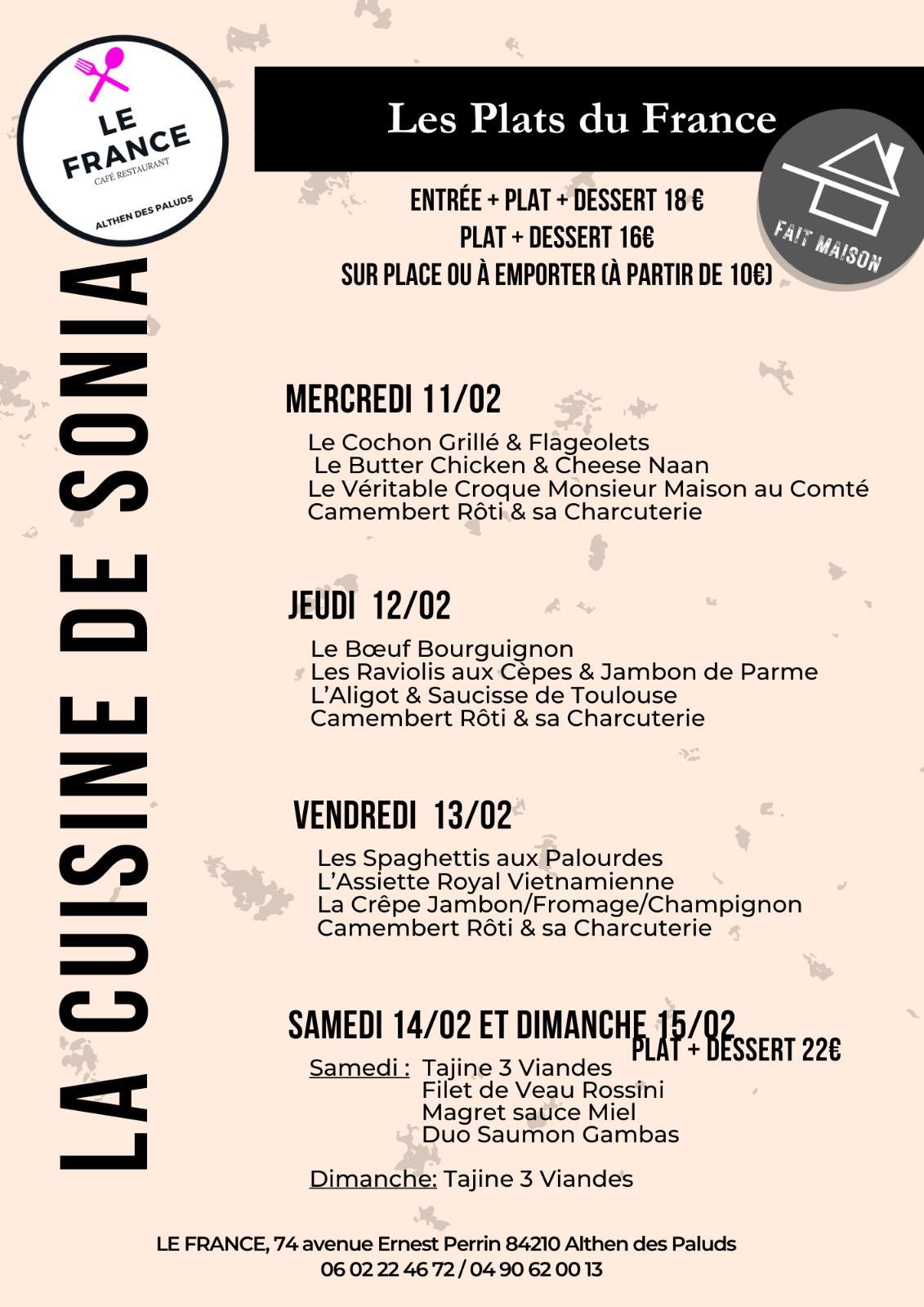 LE FRANCE
CAFÉ RESTAURANT
ALTHEN DES PALUDS

LA CUISINE DE SONIA

Les Plats du France

FAIT MAISON

ENTRÉE + PLAT + DESSERT 18 €
PLAT + DESSERT 16€
SUR PLACE OU À EMPORTER (À PARTIR DE 10€)

MERCREDI 11/02
Le Cochon Grillé & Flageolets
Le Butter Chicken & Cheese Naan
Le Véritable Croque Monsieur Maison au Comté
Camembert Rôti & sa Charcuterie

JEUDI 12/02
Le Bœuf Bourguignon
Les Raviolis aux Cèpes & Jambon de Parme
L'Aligot & Saucisse de Toulouse
Camembert Rôti & sa Charcuterie

VENDREDI 13/02
Les Spaghettis aux Palourdes
L'Assiette Royal Vietnamienne
La Crêpe Jambon/Fromage/Champignon
Camembert Rôti & sa Charcuterie

SAMEDI 14/02 ET DIMANCHE 15/02
PLAT + DESSERT 22€
Samedi : Tajine 3 Viandes
Filet de Veau Rossini
Magret sauce Miel
Duo Saumon Gambas

Dimanche: Tajine 3 Viandes

LE FRANCE, 74 avenue Ernest Perrin 84210 Althen des Paluds
06 02 22 46 72 / 04 90 62 00 13